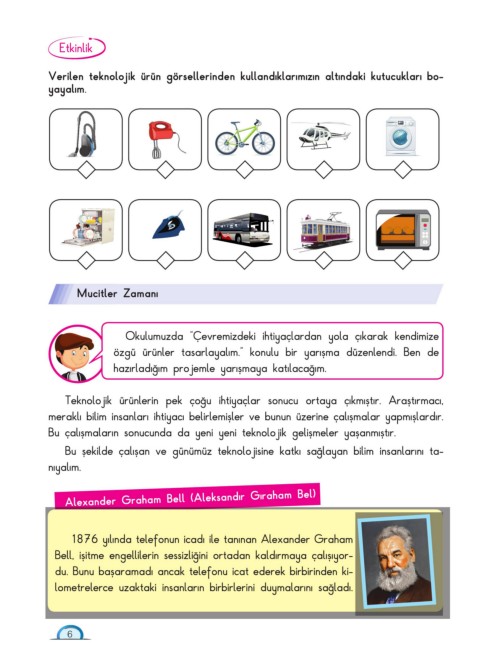 Etkinlik

Verilen teknolojik ürün görsellerinden kullandıklarımızın altındaki kutucukları boyayalım.

Mucitler Zamanı

Okulumuzda "Çevremizdeki ihtiyaçlardan yola çıkarak kendimize özgü ürünler tasarlayalım." konulu bir yarışma düzenlendi. Ben de hazırladığım projemle yarışmaya katılacağım.

Teknolojik ürünlerin pek çoğu ihtiyaçlar sonucu ortaya çıkmıştır. Araştırmacı, meraklı bilim insanları ihtiyacı belirlemişler ve bunun üzerine çalışmalar yapmışlardır. Bu çalışmaların sonucunda da yeni yeni teknolojik gelişmeler yaşanmıştır.

Bu şekilde çalışan ve günümüz teknolojisine katkı sağlayan bilim insanlarını tanıyalım.

Alexander Graham Bell (Aleksandır Gıraham Bel)

1876 yılında telefonun icadı ile tanınan Alexander Graham Bell, işitme engellilerin sessizliğini ortadan kaldırmaya çalışıyordu. Bunu başaramadı ancak telefonu icat ederek birbirinden kilometrelerce uzaktaki insanların birbirlerini duymalarını sağladı.

6